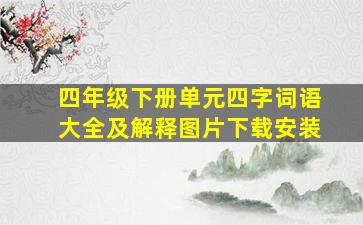 四年级下册单元四字词语大全及解释图片下载安装